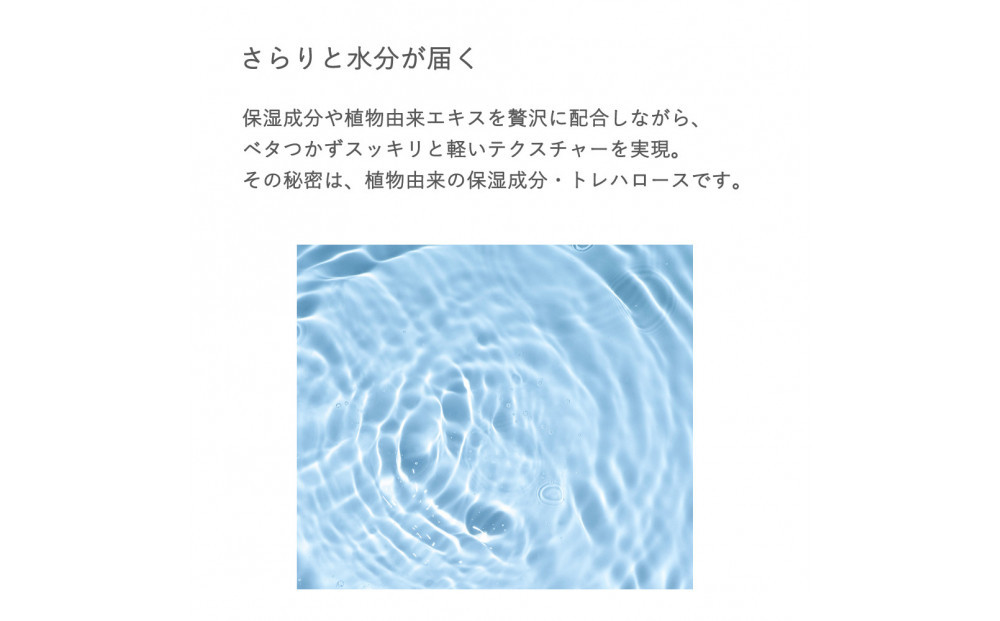 さらりと水分が届く

保湿成分や植物由来エキスを贅沢に配合しながら、ベタつかずスッキリと軽いテクスチャーを実現。その秘密は、植物由来の保湿成分・トレハロースです。